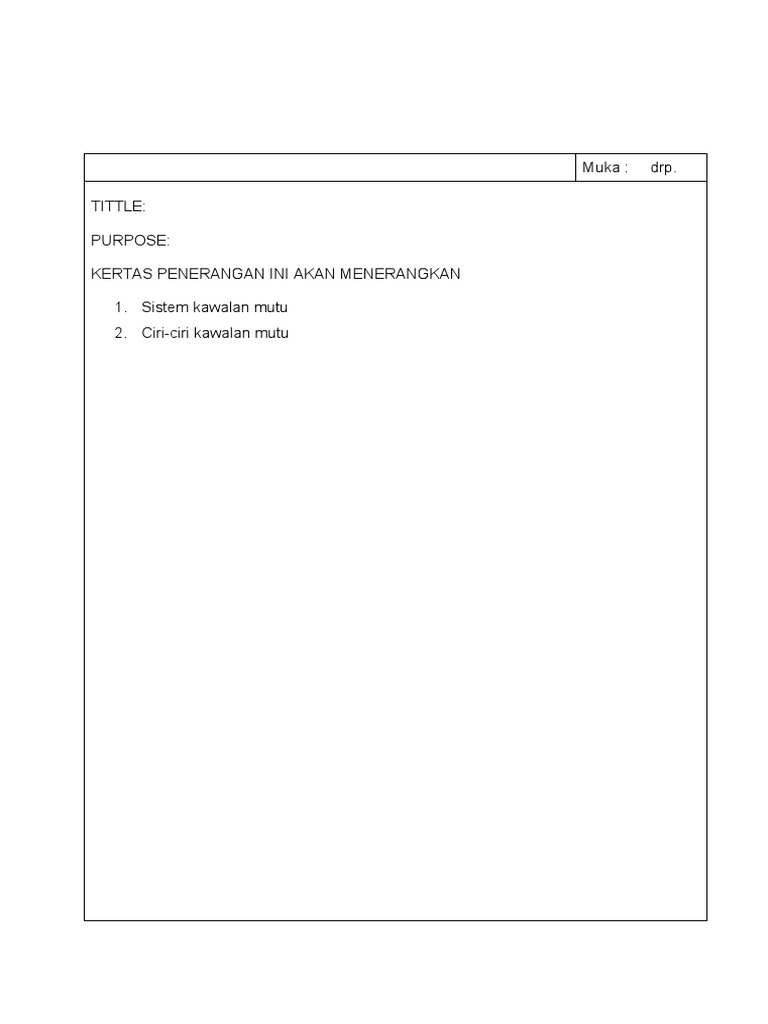 Muka : drp.

TITTLE:

PURPOSE:

KERTAS PENERANGAN INI AKAN MENERANGKAN

1. Sistem kawalan mutu
2. Ciri-ciri kawalan mutu